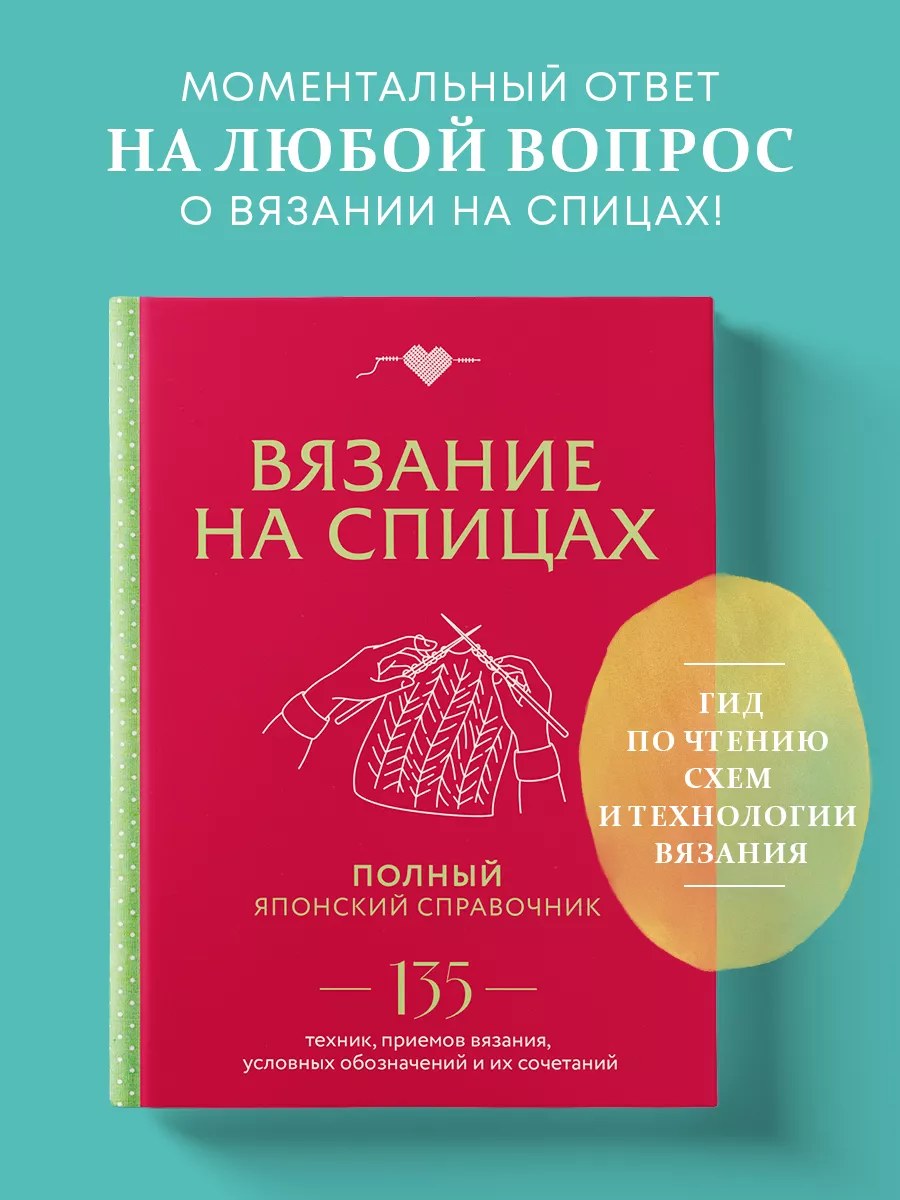 МОМЕНТАЛЬНЫЙ ОТВЕТ
НА ЛЮБОЙ ВОПРОС
О ВЯЗАНИИ НА СПИЦАХ!

ВЯЗАНИЕ НА СПИЦАХ

ПОЛНЫЙ
ЯПОНСКИЙ СПРАВОЧНИК

— 135 —
техник, приемов вязания, условных обозначений и их сочетаний

ГИД ПО ЧТЕНИЮ СХЕМ И ТЕХНОЛОГИИ ВЯЗАНИЯ